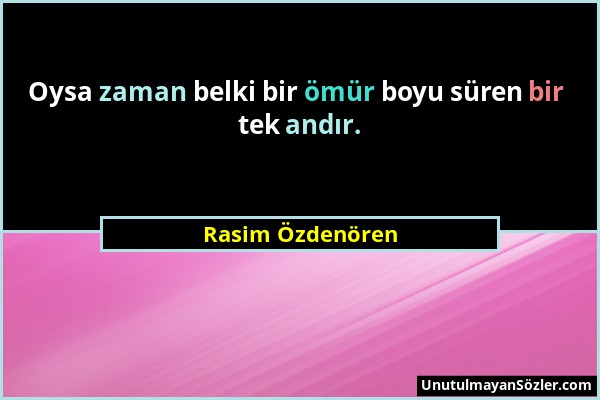 Oysa zaman belki bir ömür boyu süren bir tek andır.

Rasim Özdenören

UnutulmayanSözler.com